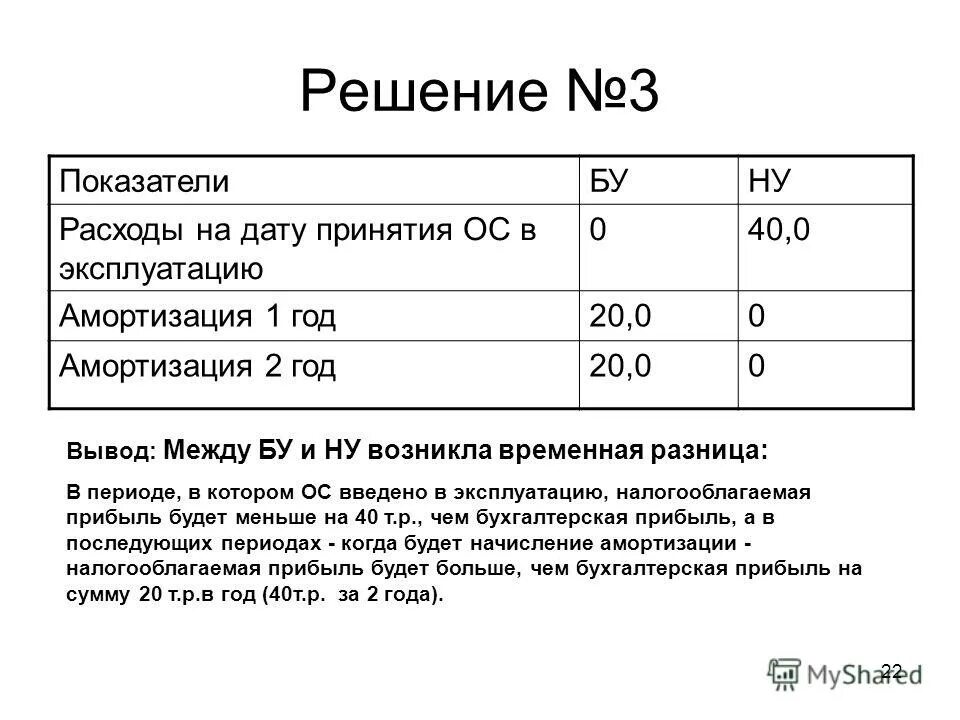 Решение №3

| Показатели | БУ | НУ |
|---|---|---|
| Расходы на дату принятия ОС в эксплуатацию | 0 | 40,0 |
| Амортизация 1 год | 20,0 | 0 |
| Амортизация 2 год | 20,0 | 0 |

Вывод: Между БУ и НУ возникла временная разница:

В периоде, в котором ОС введено в эксплуатацию, налогооблагаемая прибыль будет меньше на 40 т.р., чем бухгалтерская прибыль, а в последующих периодах - когда будет начисление амортизации - налогооблагаемая прибыль будет больше, чем бухгалтерская прибыль на сумму 20 т.р.в год (40т.р. за 2 года).

22

MyShared